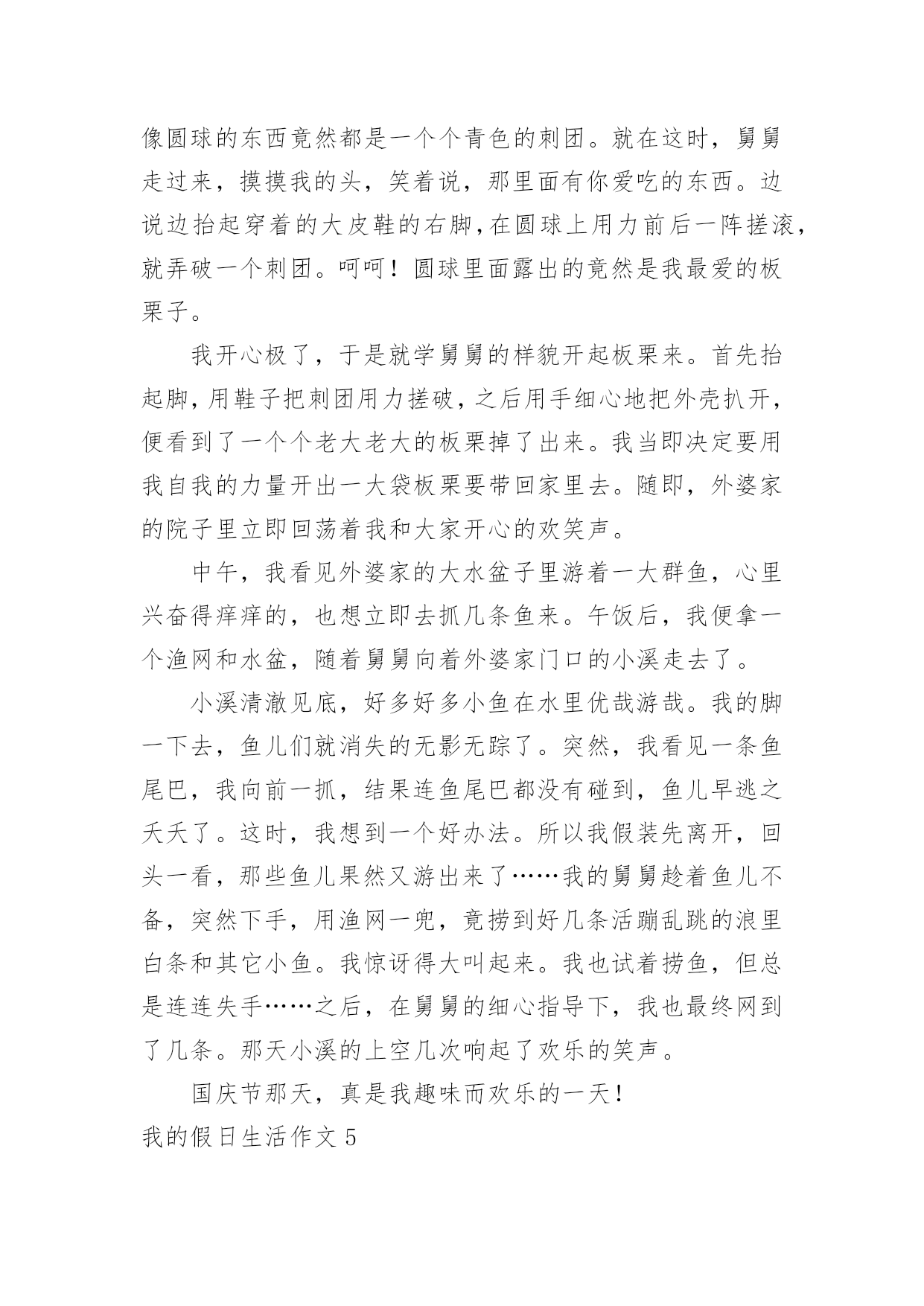 像圆球的东西竟然都是一个个青色的刺团。就在这时，舅舅走过来，摸摸我的头，笑着说，那里面有你爱吃的东西。边说边抬起穿着的大皮鞋的右脚，在圆球上用力前后一阵搓滚，就弄破一个刺团。呵呵！圆球里面露出的竟然是我最爱的板栗子。

我开心极了，于是就学舅舅的样貌开起板栗来。首先抬起脚，用鞋子把刺团用力搓破，之后用手细心地把外壳扒开，便看到了一个个老大老大的板栗掉了出来。我当即决定要用我自我的力量开出一大袋板栗要带回家里去。随即，外婆家的院子里立即回荡着我和大家开心的欢笑声。

中午，我看见外婆家的大水盆子里游着一大群鱼，心里兴奋得痒痒的，也想立即去抓几条鱼来。午饭后，我便拿一个渔网和水盆，随着舅舅向着外婆家门口的小溪走去了。

小溪清澈见底，好多好多小鱼在水里优哉游哉。我的脚一下去，鱼儿们就消失的无影无踪了。突然，我看见一条鱼尾巴，我向前一抓，结果连鱼尾巴都没有碰到，鱼儿早逃之夭夭了。这时，我想到一个好办法。所以我假装先离开，回头一看，那些鱼儿果然又游出来了……我的舅舅趁着鱼儿不备，突然下手，用渔网一兜，竟捞到好几条活蹦乱跳的浪里白条和其它小鱼。我惊讶得大叫起来。我也试着捞鱼，但总是连连失手……之后，在舅舅的细心指导下，我也最终网到了几条。那天小溪的上空几次响起了欢乐的笑声。

国庆节那天，真是我趣味而欢乐的一天！

我的假日生活作文 5